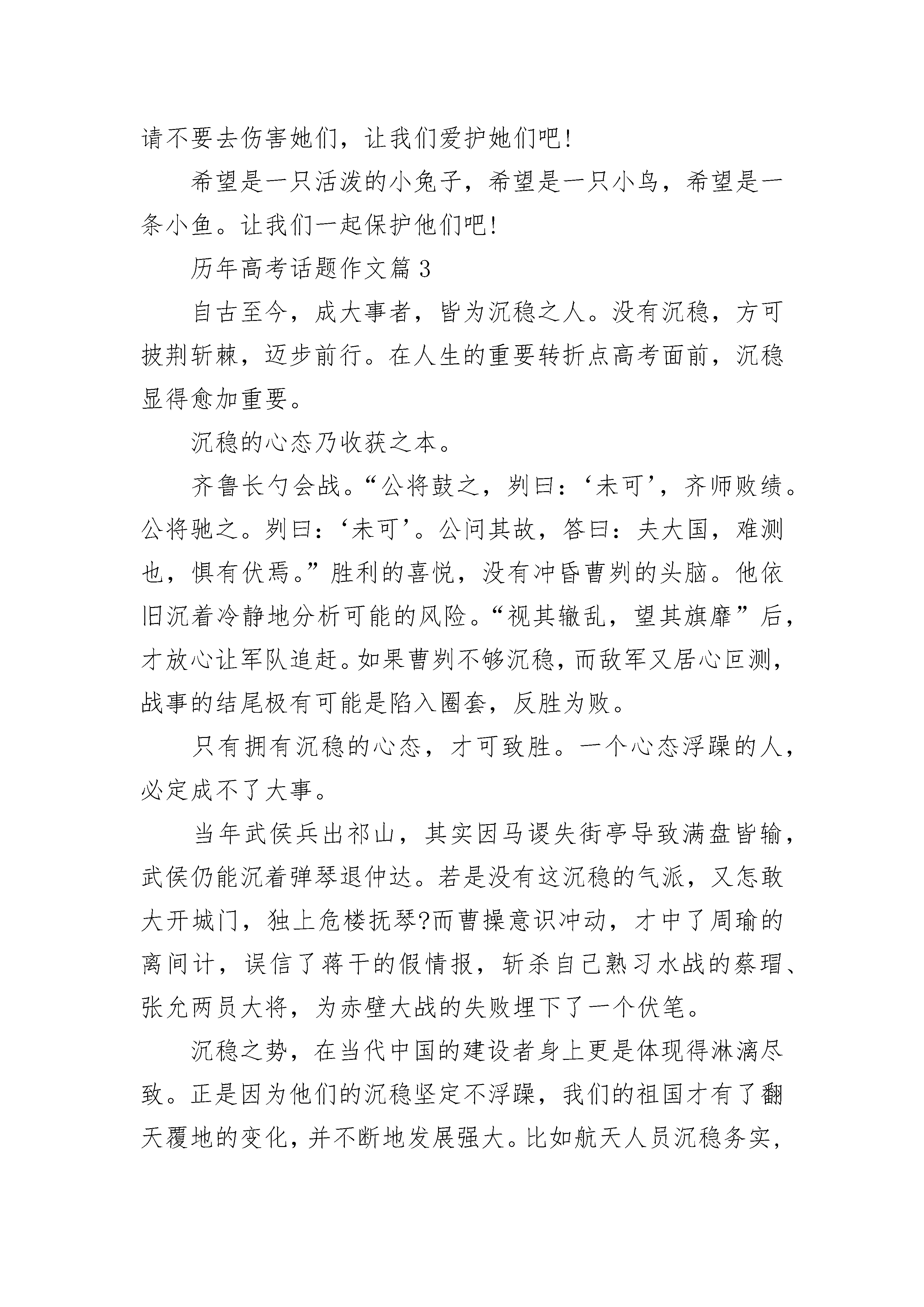 请不要去伤害她们，让我们爱护她们吧!

希望是一只活泼的小兔子，希望是一只小鸟，希望是一条小鱼。让我们一起保护他们吧!

历年高考话题作文篇 3

自古至今，成大事者，皆为沉稳之人。没有沉稳，方可披荆斩棘，迈步前行。在人生的重要转折点高考面前，沉稳显得愈加重要。

沉稳的心态乃收获之本。

齐鲁长勺会战。“公将鼓之，刿曰：‘未可’，齐师败绩。公将驰之。刿曰：‘未可’。公问其故，答曰：夫大国，难测也，惧有伏焉。”胜利的喜悦，没有冲昏曹刿的头脑。他依旧沉着冷静地分析可能的风险。“视其辙乱，望其旗靡”后，才放心让军队追赶。如果曹刿不够沉稳，而敌军又居心叵测，战事的结尾极有可能是陷入圈套，反胜为败。

只有拥有沉稳的心态，才可致胜。一个心态浮躁的人，必定成不了大事。

当年武侯兵出祁山，其实因马谡失街亭导致满盘皆输，武侯仍能沉着弹琴退仲达。若是没有这沉稳的气派，又怎敢大开城门，独上危楼抚琴?而曹操意识冲动，才中了周瑜的离间计，误信了蒋干的假情报，斩杀自己熟习水战的蔡瑁、张允两员大将，为赤壁大战的失败埋下了一个伏笔。

沉稳之势，在当代中国的建设者身上更是体现得淋漓尽致。正是因为他们的沉稳坚定不浮躁，我们的祖国才有了翻天覆地的变化，并不断地发展强大。比如航天人员沉稳务实，